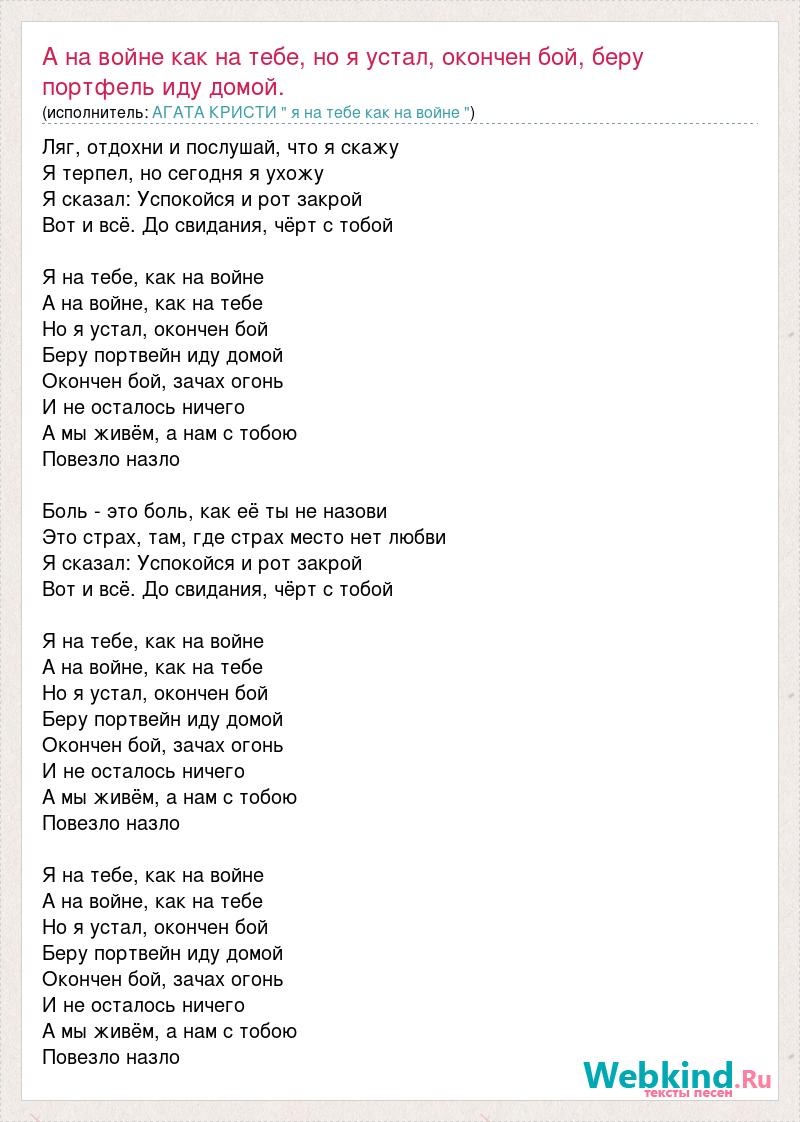 А на войне как на тебе, но я устал, окончен бой, беру портфель иду домой.
(исполнитель: АГАТА КРИСТИ " я на тебе как на войне ")

Ляг, отдохни и послушай, что я скажу
Я терпел, но сегодня я ухожу
Я сказал: Успокойся и рот закрой
Вот и всё. До свидания, чёрт с тобой

Я на тебе, как на войне
А на войне, как на тебе
Но я устал, окончен бой
Беру портвейн иду домой
Окончен бой, зачах огонь
И не осталось ничего
А мы живём, а нам с тобою
Повезло назло

Боль - это боль, как её ты не назови
Это страх, там, где страх место нет любви
Я сказал: Успокойся и рот закрой
Вот и всё. До свидания, чёрт с тобой

Я на тебе, как на войне
А на войне, как на тебе
Но я устал, окончен бой
Беру портвейн иду домой
Окончен бой, зачах огонь
И не осталось ничего
А мы живём, а нам с тобою
Повезло назло

Я на тебе, как на войне
А на войне, как на тебе
Но я устал, окончен бой
Беру портвейн иду домой
Окончен бой, зачах огонь
И не осталось ничего
А мы живём, а нам с тобою
Повезло назло

Webkind.Ru
тексты песен